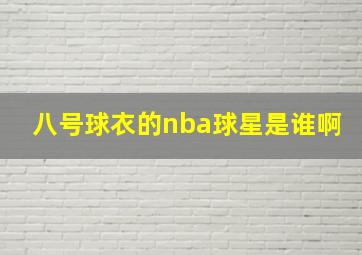 八号球衣的nba球星是谁啊